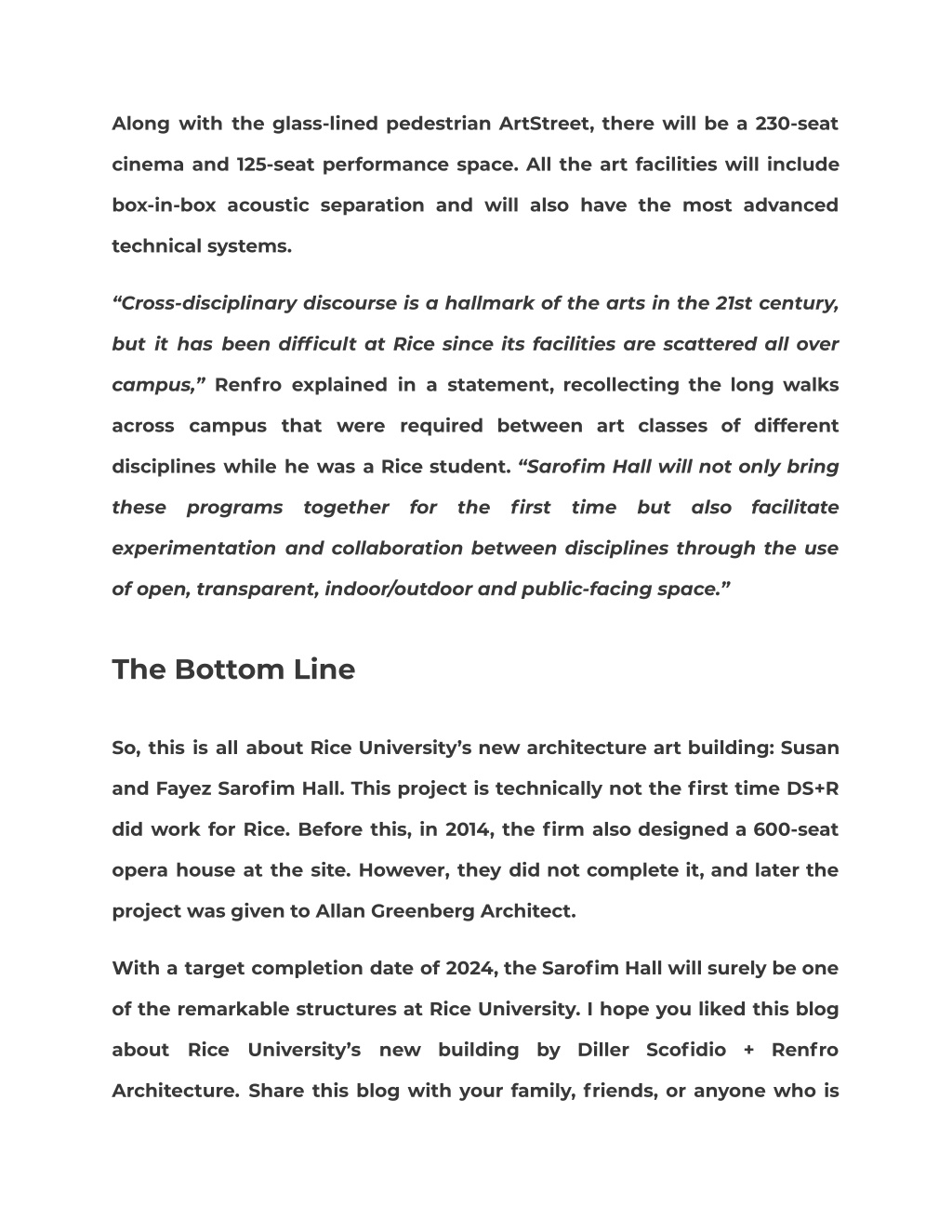 Along with the glass-lined pedestrian ArtStreet, there will be a 230-seat cinema and 125-seat performance space. All the art facilities will include box-in-box acoustic separation and will also have the most advanced technical systems.

“Cross-disciplinary discourse is a hallmark of the arts in the 21st century, but it has been difficult at Rice since its facilities are scattered all over campus,” Renfro explained in a statement, recollecting the long walks across campus that were required between art classes of different disciplines while he was a Rice student. “Sarofim Hall will not only bring these programs together for the first time but also facilitate experimentation and collaboration between disciplines through the use of open, transparent, indoor/outdoor and public-facing space.”

The Bottom Line

So, this is all about Rice University’s new architecture art building: Susan and Fayez Sarofim Hall. This project is technically not the first time DS+R did work for Rice. Before this, in 2014, the firm also designed a 600-seat opera house at the site. However, they did not complete it, and later the project was given to Allan Greenberg Architect.

With a target completion date of 2024, the Sarofim Hall will surely be one of the remarkable structures at Rice University. I hope you liked this blog about Rice University’s new building by Diller Scofidio + Renfro Architecture. Share this blog with your family, friends, or anyone who is